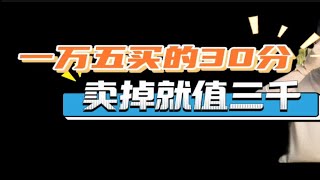 一万五买的30分
卖掉就值三千